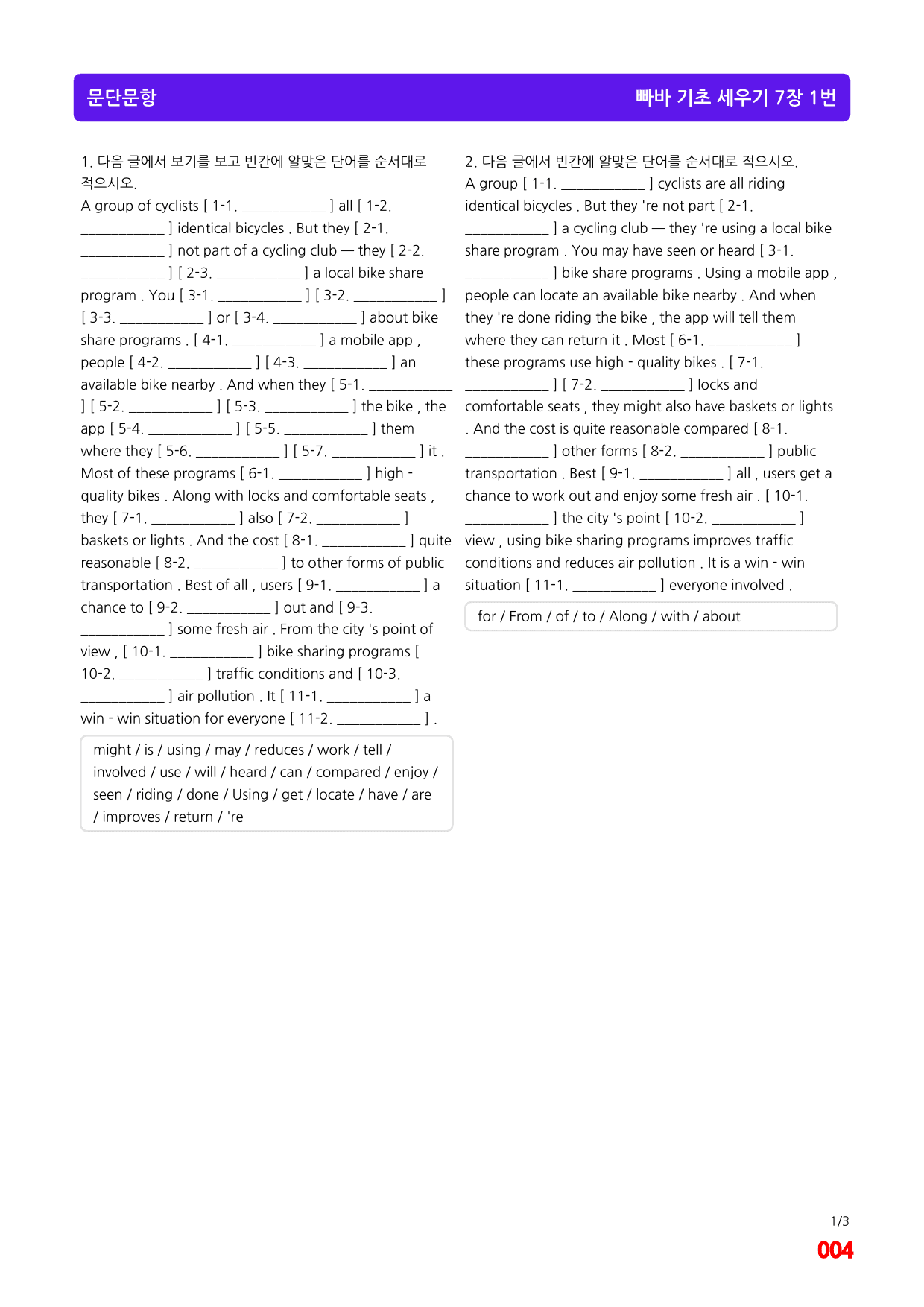 문단문항

빠바 기초 세우기 7장 1번

1. 다음 글에서 보기를 보고 빈칸에 알맞은 단어를 순서대로 적으시오.

A group of cyclists [ 1-1. ____ ] all [ 1-2. ____ ] identical bicycles . But they [ 2-1. ____ ] not part of a cycling club — they [ 2-2. ____ ] [ 2-3. ____ ] a local bike share program . You [ 3-1. ____ ] [ 3-2. ____ ] [ 3-3. ____ ] or [ 3-4. ____ ] about bike share programs . [ 4-1. ____ ] a mobile app , people [ 4-2. ____ ] [ 4-3. ____ ] an available bike nearby . And when they [ 5-1. ____ ] [ 5-2. ____ ] [ 5-3. ____ ] the bike , the app [ 5-4. ____ ] [ 5-5. ____ ] them where they [ 5-6. ____ ] [ 5-7. ____ ] it . Most of these programs [ 6-1. ____ ] high - quality bikes . Along with locks and comfortable seats , they [ 7-1. ____ ] also [ 7-2. ____ ] baskets or lights . And the cost [ 8-1. ____ ] quite reasonable [ 8-2. ____ ] to other forms of public transportation . Best of all , users [ 9-1. ____ ] a chance to [ 9-2. ____ ] out and [ 9-3. ____ ] some fresh air . From the city 's point of view , [ 10-1. ____ ] bike sharing programs [ 10-2. ____ ] traffic conditions and [ 10-3. ____ ] air pollution . It [ 11-1. ____ ] a win - win situation for everyone [ 11-2. ____ ] .

might / is / using / may / reduces / work / tell / involved / use / will / heard / can / compared / enjoy / seen / riding / done / Using / get / locate / have / are / improves / return / 're

2. 다음 글에서 빈칸에 알맞은 단어를 순서대로 적으시오.

A group [ 1-1. ____ ] cyclists are all riding identical bicycles . But they 're not part [ 2-1. ____ ] a cycling club — they 're using a local bike share program . You may have seen or heard [ 3-1. ____ ] bike share programs . Using a mobile app , people can locate an available bike nearby . And when they 're done riding the bike , the app will tell them where they can return it . Most [ 6-1. ____ ] these programs use high - quality bikes . [ 7-1. ____ ] [ 7-2. ____ ] locks and comfortable seats , they might also have baskets or lights . And the cost is quite reasonable compared [ 8-1. ____ ] other forms [ 8-2. ____ ] public transportation . Best [ 9-1. ____ ] all , users get a chance to work out and enjoy some fresh air . [ 10-1. ____ ] the city 's point [ 10-2. ____ ] view , using bike sharing programs improves traffic conditions and reduces air pollution . It is a win - win situation [ 11-1. ____ ] everyone involved .

for / From / of / to / Along / with / about

1/3

004